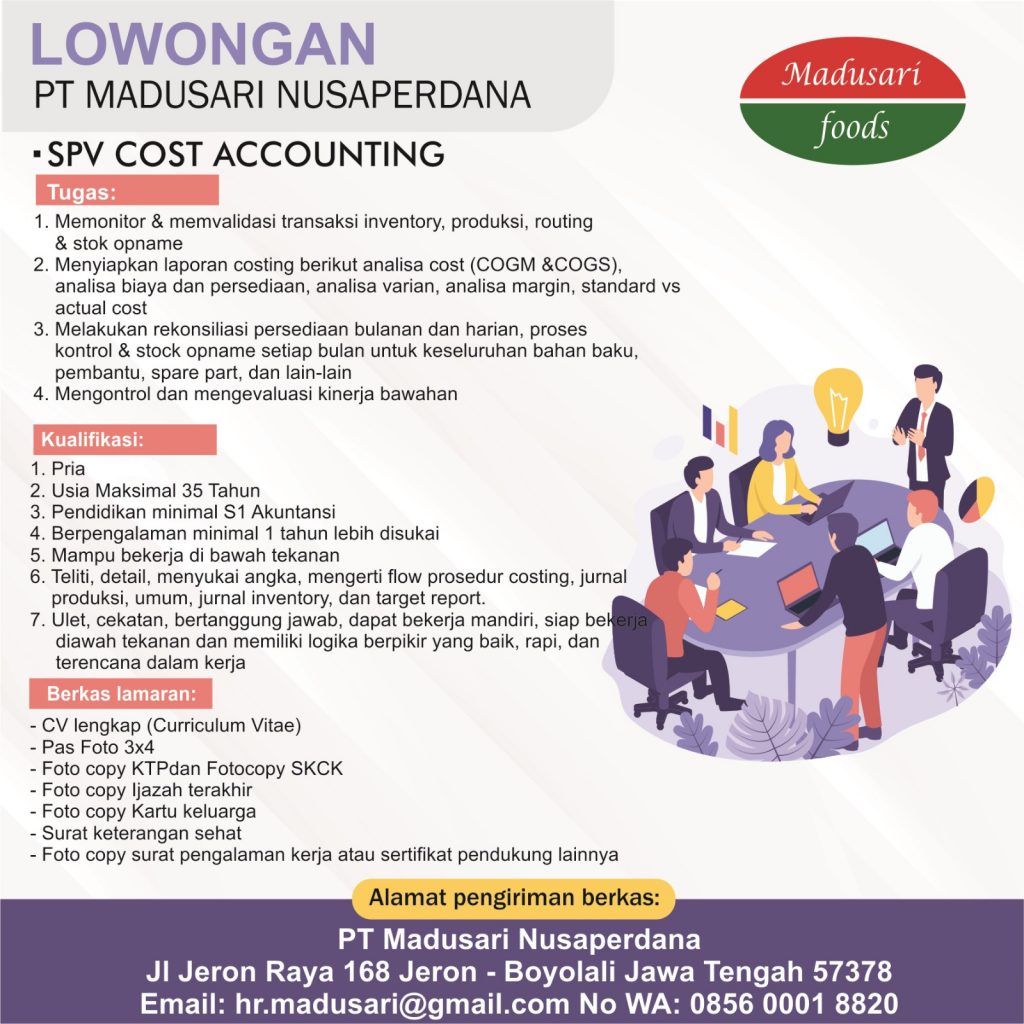 LOWONGAN
PT MADUSARI NUSAPERDANA

Madusari
foods

▪ SPV COST ACCOUNTING

Tugas:
1. Memonitor & memvalidasi transaksi inventory, produksi, routing & stok opname
2. Menyiapkan laporan costing berikut analisa cost (COGM &COGS), analisa biaya dan persediaan, analisa varian, analisa margin, standard vs actual cost
3. Melakukan rekonsiliasi persediaan bulanan dan harian, proses kontrol & stock opname setiap bulan untuk keseluruhan bahan baku, pembantu, spare part, dan lain-lain
4. Mengontrol dan mengevaluasi kinerja bawahan

Kualifikasi:
1. Pria
2. Usia Maksimal 35 Tahun
3. Pendidikan minimal S1 Akuntansi
4. Berpengalaman minimal 1 tahun lebih disukai
5. Mampu bekerja di bawah tekanan
6. Teliti, detail, menyukai angka, mengerti flow prosedur costing, jurnal produksi, umum, jurnal inventory, dan target report.
7. Ulet, cekatan, bertanggung jawab, dapat bekerja mandiri, siap bekerja diawah tekanan dan memiliki logika berpikir yang baik, rapi, dan terencana dalam kerja

Berkas lamaran:
- CV lengkap (Curriculum Vitae)
- Pas Foto 3x4
- Foto copy KTPdan Fotocopy SKCK
- Foto copy Ijazah terakhir
- Foto copy Kartu keluarga
- Surat keterangan sehat
- Foto copy surat pengalaman kerja atau sertifikat pendukung lainnya

Alamat pengiriman berkas:
PT Madusari Nusaperdana
Jl Jeron Raya 168 Jeron - Boyolali Jawa Tengah 57378
Email: hr.madusari@gmail.com No WA: 0856 0001 8820